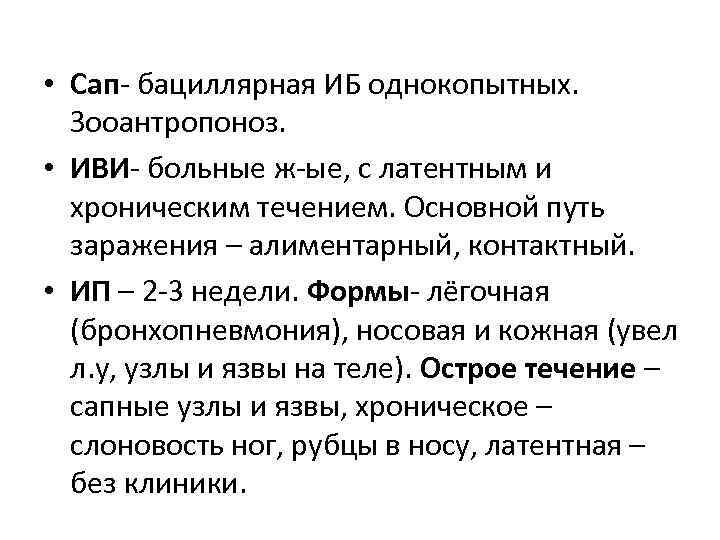 • Сап- бациллярная ИБ однокопытных. Зооантропоноз.

• ИВИ- больные ж-ые, с латентным и хроническим течением. Основной путь заражения – алиментарный, контактный.

• ИП – 2-3 недели. Формы- лёгочная (бронхопневмония), носовая и кожная (увел л.у, узлы и язвы на теле). Острое течение – сапные узлы и язвы, хроническое – слоновость ног, рубцы в носу, латентная – без клиники.